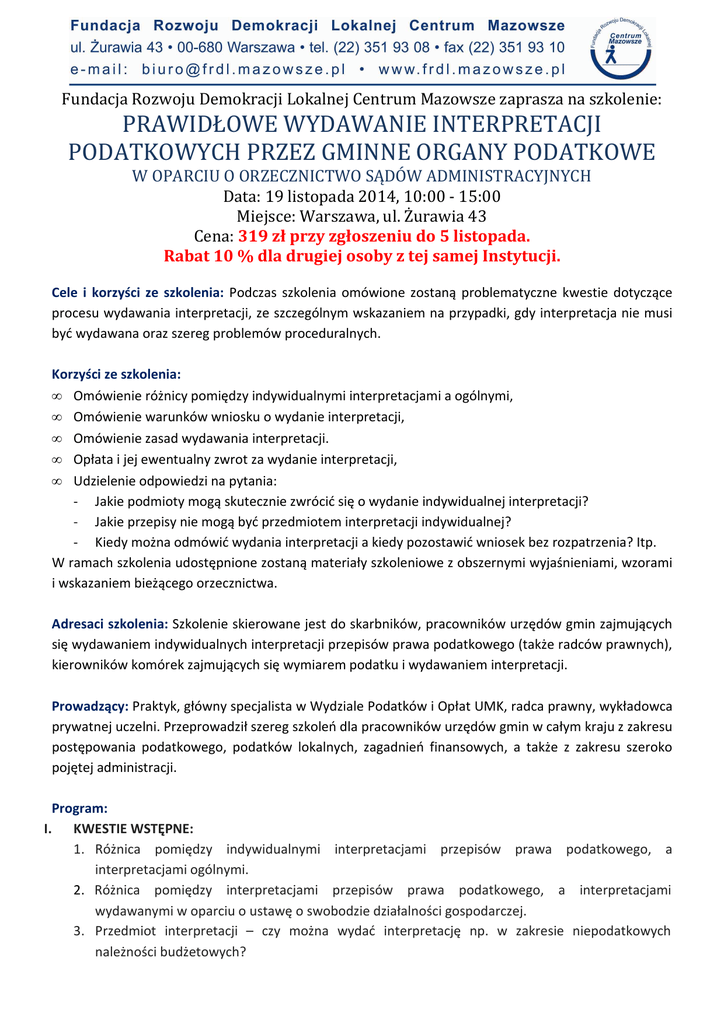 Fundacja Rozwoju Demokracji Lokalnej Centrum Mazowsze
ul. Żurawia 43 • 00-680 Warszawa • tel. (22) 351 93 08 • fax (22) 351 93 10
e-mail: biuro@frdl.mazowsze.pl • www.frdl.mazowsze.pl

Fundacja Rozwoju Demokracji Lokalnej Centrum Mazowsze

Fundacja Rozwoju Demokracji Lokalnej Centrum Mazowsze zaprasza na szkolenie:
PRAWIDŁOWE WYDAWANIE INTERPRETACJI PODATKOWYCH PRZEZ GMINNE ORGANY PODATKOWE
W OPARCIU O ORZECZNICTWO SĄDÓW ADMINISTRACYJNYCH
Data: 19 listopada 2014, 10:00 - 15:00
Miejsce: Warszawa, ul. Żurawia 43
Cena: 319 zł przy zgłoszeniu do 5 listopada.
Rabat 10 % dla drugiej osoby z tej samej Instytucji.

Cele i korzyści ze szkolenia: Podczas szkolenia omówione zostaną problematyczne kwestie dotyczące procesu wydawania interpretacji, ze szczególnym wskazaniem na przypadki, gdy interpretacja nie musi być wydawana oraz szereg problemów proceduralnych.

Korzyści ze szkolenia:
∞ Omówienie różnicy pomiędzy indywidualnymi interpretacjami a ogólnymi,
∞ Omówienie warunków wniosku o wydanie interpretacji,
∞ Omówienie zasad wydawania interpretacji.
∞ Opłata i jej ewentualny zwrot za wydanie interpretacji,
∞ Udzielenie odpowiedzi na pytania:
- Jakie podmioty mogą skutecznie zwrócić się o wydanie indywidualnej interpretacji?
- Jakie przepisy nie mogą być przedmiotem interpretacji indywidualnej?
- Kiedy można odmówić wydania interpretacji a kiedy pozostawić wniosek bez rozpatrzenia? Itp.
W ramach szkolenia udostępnione zostaną materiały szkoleniowe z obszernymi wyjaśnieniami, wzorami i wskazaniem bieżącego orzecznictwa.

Adresaci szkolenia: Szkolenie skierowane jest do skarbników, pracowników urzędów gmin zajmujących się wydawaniem indywidualnych interpretacji przepisów prawa podatkowego (także radców prawnych), kierowników komórek zajmujących się wymiarem podatku i wydawaniem interpretacji.

Prowadzący: Praktyk, główny specjalista w Wydziale Podatków i Opłat UMK, radca prawny, wykładowca prywatnej uczelni. Przeprowadził szereg szkoleń dla pracowników urzędów gmin w całym kraju z zakresu postępowania podatkowego, podatków lokalnych, zagadnień finansowych, a także z zakresu szeroko pojętej administracji.

Program:
I. KWESTIE WSTĘPNE:
1. Różnica pomiędzy indywidualnymi interpretacjami przepisów prawa podatkowego, a interpretacjami ogólnymi.
2. Różnica pomiędzy interpretacjami przepisów prawa podatkowego, a interpretacjami wydawanymi w oparciu o ustawę o swobodzie działalności gospodarczej.
3. Przedmiot interpretacji – czy można wydać interpretację np. w zakresie niepodatkowych należności budżetowych?